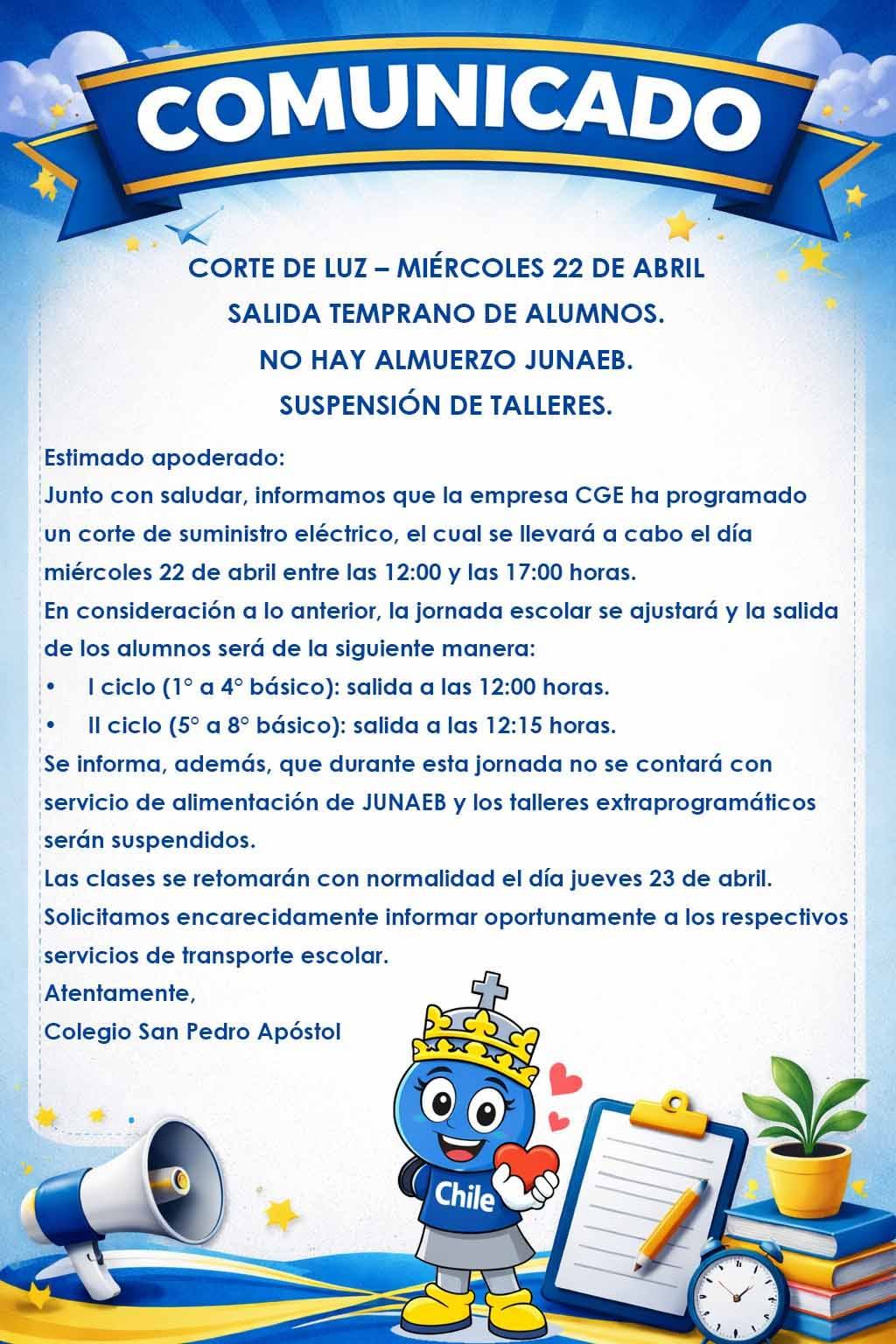 COMUNICADO

CORTE DE LUZ – MIÉRCOLES 22 DE ABRIL
SALIDA TEMPRANO DE ALUMNOS.
NO HAY ALMUERZO JUNAEB.
SUSPENSIÓN DE TALLERES.

Estimado apoderado:
Junto con saludar, informamos que la empresa CGE ha programado un corte de suministro eléctrico, el cual se llevará a cabo el día miércoles 22 de abril entre las 12:00 y las 17:00 horas.
En consideración a lo anterior, la jornada escolar se ajustará y la salida de los alumnos será de la siguiente manera:
• I ciclo (1° a 4° básico): salida a las 12:00 horas.
• II ciclo (5° a 8° básico): salida a las 12:15 horas.
Se informa, además, que durante esta jornada no se contará con servicio de alimentación de JUNAEB y los talleres extraprogramáticos serán suspendidos.
Las clases se retomarán con normalidad el día jueves 23 de abril.
Solicitamos encarecidamente informar oportunamente a los respectivos servicios de transporte escolar.
Atentamente,
Colegio San Pedro Apóstol

Chile